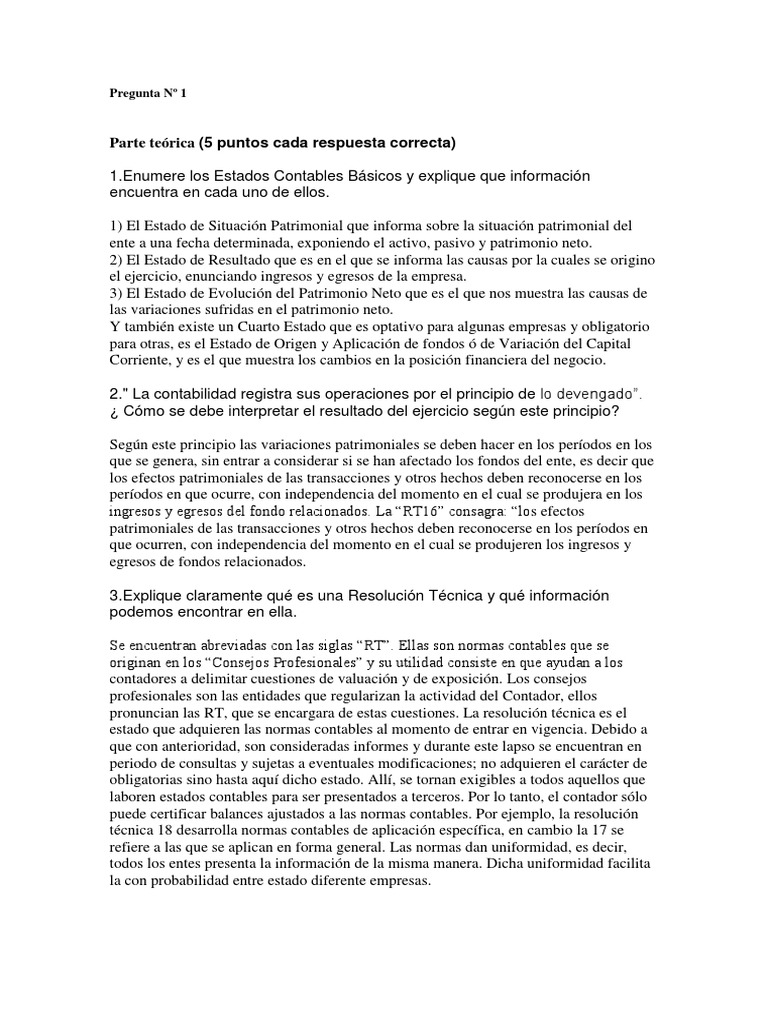 Pregunta Nº 1

Parte teórica (5 puntos cada respuesta correcta)

1.Enumere los Estados Contables Básicos y explique que información encuentra en cada uno de ellos.

1) El Estado de Situación Patrimonial que informa sobre la situación patrimonial del ente a una fecha determinada, exponiendo el activo, pasivo y patrimonio neto.
2) El Estado de Resultado que es en el que se informa las causas por la cuales se origino el ejercicio, enunciando ingresos y egresos de la empresa.
3) El Estado de Evolución del Patrimonio Neto que es el que nos muestra las causas de las variaciones sufridas en el patrimonio neto.
Y también existe un Cuarto Estado que es optativo para algunas empresas y obligatorio para otras, es el Estado de Origen y Aplicación de fondos ó de Variación del Capital Corriente, y es el que muestra los cambios en la posición financiera del negocio.

2." La contabilidad registra sus operaciones por el principio de lo devengado". ¿ Cómo se debe interpretar el resultado del ejercicio según este principio?

Según este principio las variaciones patrimoniales se deben hacer en los períodos en los que se genera, sin entrar a considerar si se han afectado los fondos del ente, es decir que los efectos patrimoniales de las transacciones y otros hechos deben reconocerse en los períodos en que ocurre, con independencia del momento en el cual se produjera en los ingresos y egresos del fondo relacionados. La "RT16" consagra: "los efectos patrimoniales de las transacciones y otros hechos deben reconocerse en los períodos en que ocurren, con independencia del momento en el cual se produjeren los ingresos y egresos de fondos relacionados.

3.Explique claramente qué es una Resolución Técnica y qué información podemos encontrar en ella.

Se encuentran abreviadas con las siglas "RT". Ellas son normas contables que se originan en los "Consejos Profesionales" y su utilidad consiste en que ayudan a los contadores a delimitar cuestiones de valuación y de exposición. Los consejos profesionales son las entidades que regularizan la actividad del Contador, ellos pronuncian las RT, que se encargara de estas cuestiones. La resolución técnica es el estado que adquieren las normas contables al momento de entrar en vigencia. Debido a que con anterioridad, son consideradas informes y durante este lapso se encuentran en periodo de consultas y sujetas a eventuales modificaciones; no adquieren el carácter de obligatorias sino hasta aquí dicho estado. Allí, se tornan exigibles a todos aquellos que laboren estados contables para ser presentados a terceros. Por lo tanto, el contador sólo puede certificar balances ajustados a las normas contables. Por ejemplo, la resolución técnica 18 desarrolla normas contables de aplicación específica, en cambio la 17 se refiere a las que se aplican en forma general. Las normas dan uniformidad, es decir, todos los entes presenta la información de la misma manera. Dicha uniformidad facilita la con probabilidad entre estado diferente empresas.